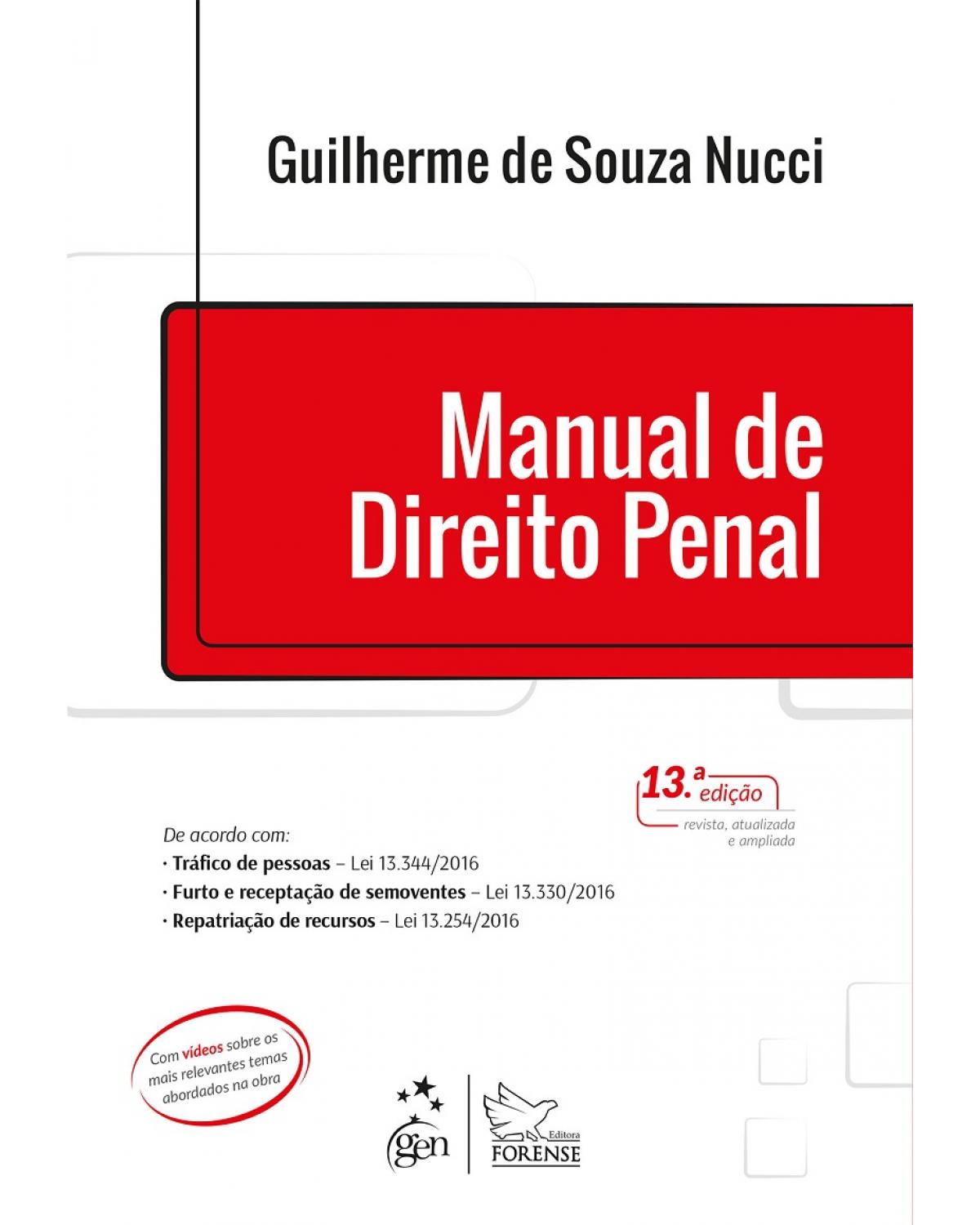 Guilherme de Souza Nucci

Manual de Direito Penal

13.ª edição
revista, atualizada e ampliada

De acordo com:
· Tráfico de pessoas – Lei 13.344/2016
· Furto e receptação de semoventes – Lei 13.330/2016
· Repatriação de recursos – Lei 13.254/2016

Com vídeos sobre os mais relevantes temas abordados na obra

gen

Editora FORENSE